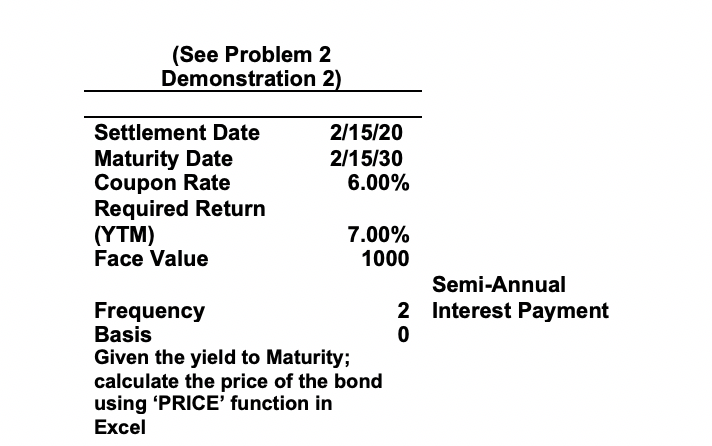 (See Problem 2 Demonstration 2)

| | | |
|---|---|---|
| Settlement Date | 2/15/20 | |
| Maturity Date | 2/15/30 | |
| Coupon Rate | 6.00% | |
| Required Return (YTM) | 7.00% | |
| Face Value | 1000 | |
| Frequency | 2 | Semi-Annual Interest Payment |
| Basis | 0 | |

Given the yield to Maturity; calculate the price of the bond using ‘PRICE’ function in Excel